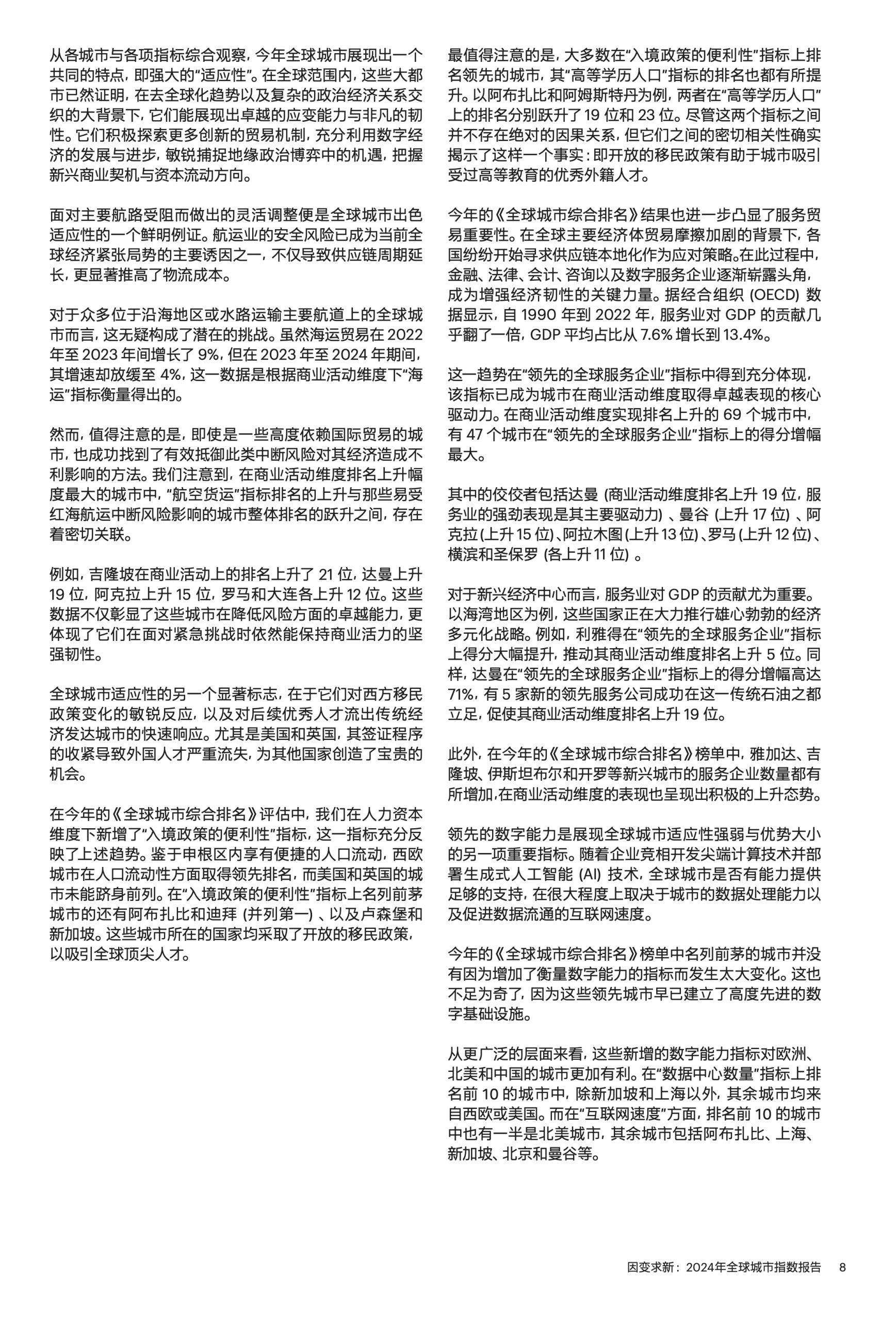 从各城市与各项指标综合观察，今年全球城市展现出一个共同的特点，即强大的“适应性”。在全球范围内，这些大都市已然证明，在去全球化趋势以及复杂的政治经济关系交织的大背景下，它们能展现出卓越的应变能力与非凡的韧性。它们积极探索更多创新的贸易机制，充分利用数字经济的发展与进步，敏锐捕捉地缘政治博弈中的机遇，把握新兴商业契机与资本流动方向。

面对主要航路受阻而做出的灵活调整便是全球城市出色适应性的一个鲜明例证。航运业的安全风险已成为当前全球经济紧张局势的主要诱因之一，不仅导致供应链周期延长，更显著推高了物流成本。

对于众多位于沿海地区或水路运输主要航道上的全球城市而言，这无疑构成了潜在的挑战。虽然海运贸易在 2022 年至 2023 年间增长了 9%，但在 2023 年至 2024 年期间，其增速却放缓至 4%，这一数据是根据商业活动维度下“海运”指标衡量得出的。

然而，值得注意的是，即使是一些高度依赖国际贸易的城市，也成功找到了有效抵御此类中断风险对其经济造成不利影响的方法。我们注意到，在商业活动维度排名上升幅度最大的城市中，“航空货运”指标排名的上升与那些易受红海航运中断风险影响的城市整体排名的跃升之间，存在着密切关联。

例如，吉隆坡在商业活动上的排名上升了 21 位，达曼上升 19 位，阿克拉上升 15 位，罗马和大连各上升 12 位。这些数据不仅彰显了这些城市在降低风险方面的卓越能力，更体现了它们在面对紧急挑战时依然能保持商业活力的坚强韧性。

全球城市适应性的另一个显著标志，在于它们对西方移民政策变化的敏锐反应，以及对后续优秀人才流出传统经济发达城市的快速响应。尤其是美国和英国，其签证程序的收紧导致外国人才严重流失，为其他国家创造了宝贵的机会。

在今年的《全球城市综合排名》评估中，我们在人力资本维度下新增了“入境政策的便利性”指标，这一指标充分反映了上述趋势。鉴于申根区内享有便捷的人口流动，西欧城市在人口流动性方面取得领先排名，而美国和英国的城市未能跻身前列。在“入境政策的便利性”指标上名列前茅城市的还有阿布扎比和迪拜 (并列第一) 、以及卢森堡和新加坡。这些城市所在的国家均采取了开放的移民政策，以吸引全球顶尖人才。

最值得注意的是，大多数在“入境政策的便利性”指标上排名领先的城市，其“高等学历人口”指标的排名也都有所提升。以阿布扎比和阿姆斯特丹为例，两者在“高等学历人口”上的排名分别跃升了 19 位和 23 位。尽管这两个指标之间并不存在绝对的因果关系，但它们之间的密切相关性确实揭示了这样一个事实：即开放的移民政策有助于城市吸引受过高等教育的优秀外籍人才。

今年的《全球城市综合排名》结果也进一步凸显了服务贸易重要性。在全球主要经济体贸易摩擦加剧的背景下，各国纷纷开始寻求供应链本地化作为应对策略。在此过程中，金融、法律、会计、咨询以及数字服务企业逐渐崭露头角，成为增强经济韧性的关键力量。据经合组织 (OECD) 数据显示，自 1990 年到 2022 年，服务业对 GDP 的贡献几乎翻了一倍，GDP 平均占比从 7.6% 增长到 13.4%。

这一趋势在“领先的全球服务企业”指标中得到充分体现，该指标已成为城市在商业活动维度取得卓越表现的核心驱动力。在商业活动维度实现排名上升的 69 个城市中，有 47 个城市在“领先的全球服务企业”指标上的得分增幅最大。

其中的佼佼者包括达曼 (商业活动维度排名上升 19 位，服务业的强劲表现是其主要驱动力) 、曼谷 (上升 17 位) 、阿克拉 (上升 15 位)、阿拉木图 (上升 13 位)、罗马 (上升 12 位)、横滨和圣保罗 (各上升 11 位) 。

对于新兴经济中心而言，服务业对 GDP 的贡献尤为重要。以海湾地区为例，这些国家正在大力推行雄心勃勃的经济多元化战略。例如，利雅得在“领先的全球服务企业”指标上得分大幅提升，推动其商业活动维度排名上升 5 位。同样，达曼在“领先的全球服务企业”指标上的得分增幅高达 71%，有 5 家新的领先服务公司成功在这一传统石油之都立足，促使其商业活动维度排名上升 19 位。

此外，在今年的《全球城市综合排名》榜单中，雅加达、吉隆坡、伊斯坦布尔和开罗等新兴城市的服务企业数量都有所增加，在商业活动维度的表现也呈现出积极的上升态势。

领先的数字能力是展现全球城市适应性强弱与优势大小的另一项重要指标。随着企业竞相开发尖端计算技术并部署生成式人工智能 (AI) 技术，全球城市是否有能力提供足够的支持，在很大程度上取决于城市的数据处理能力以及促进数据流通的互联网速度。

今年的《全球城市综合排名》榜单中名列前茅的城市并没有因为增加了衡量数字能力的指标而发生太大变化。这也不足为奇了，因为这些领先城市早已建立了高度先进的数字基础设施。

从更广泛的层面来看，这些新增的数字能力指标对欧洲、北美和中国的城市更加有利。在“数据中心数量”指标上排名前 10 的城市中，除新加坡和上海以外，其余城市均来自西欧或美国。而在“互联网速度”方面，排名前 10 的城市中也有一半是北美城市，其余城市包括阿布扎比、上海、新加坡、北京和曼谷等。

因变求新：2024年全球城市指数报告 8